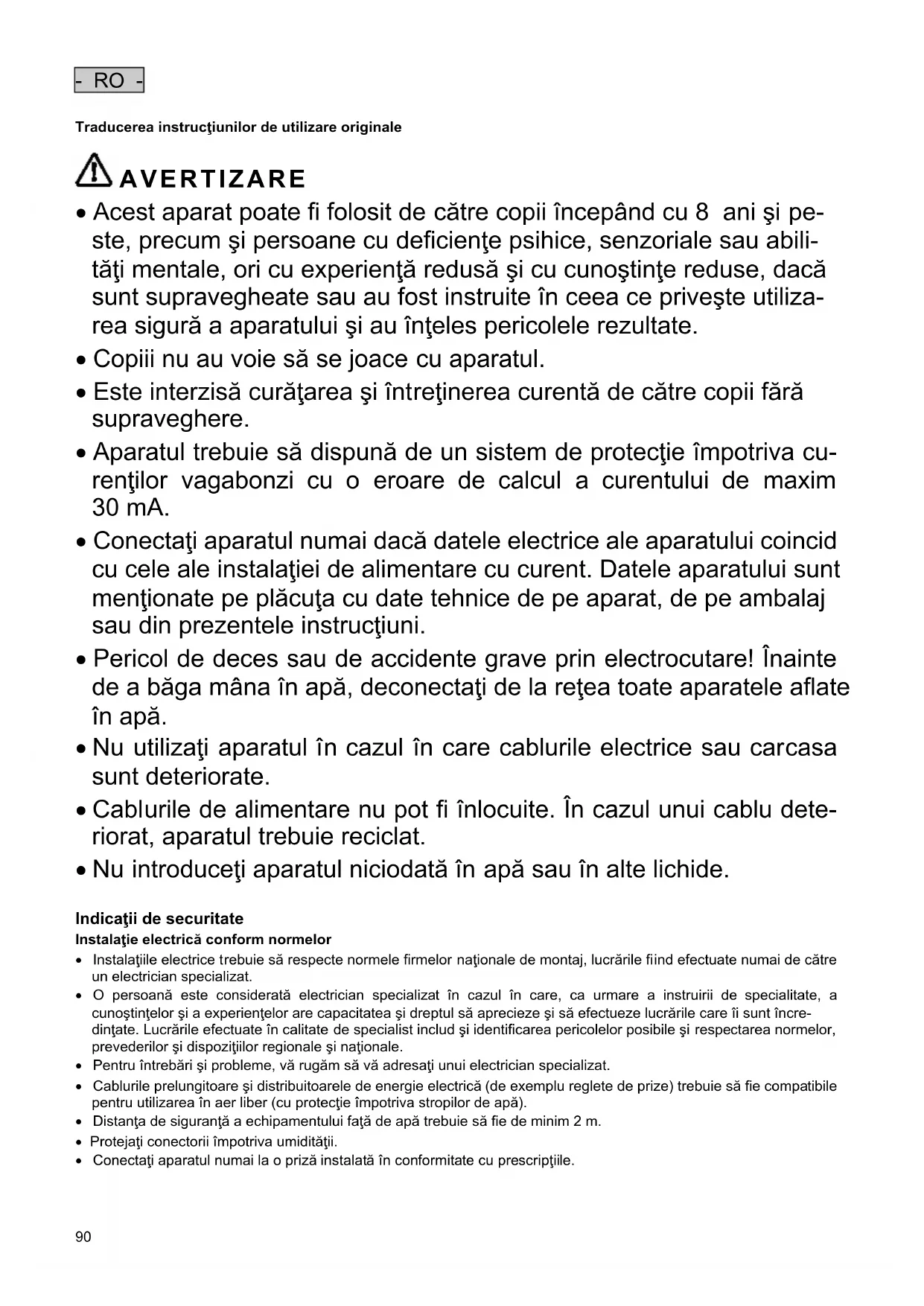 - RO -

Traducerea instrucţiunilor de utilizare originale

AVERTIZARE

• Acest aparat poate fi folosit de către copii începând cu 8 ani şi peste, precum şi persoane cu deficienţe psihice, senzoriale sau abilităţi mentale, ori cu experienţă redusă şi cu cunoştinţe reduse, dacă sunt supravegheate sau au fost instruite în ceea ce priveşte utilizarea sigură a aparatului şi au înţeles pericolele rezultate.

• Copiii nu au voie să se joace cu aparatul.

• Este interzisă curăţarea şi întreţinerea curentă de către copii fără supraveghere.

• Aparatul trebuie să dispună de un sistem de protecţie împotriva curenţilor vagabonzi cu o eroare de calcul a curentului de maxim 30 mA.

• Conectaţi aparatul numai dacă datele electrice ale aparatului coincid cu cele ale instalaţiei de alimentare cu curent. Datele aparatului sunt menţionate pe plăcuţa cu date tehnice de pe aparat, de pe ambalaj sau din prezentele instrucţiuni.

• Pericol de deces sau de accidente grave prin electrocutare! Înainte de a băga mâna în apă, deconectaţi de la reţea toate aparatele aflate în apă.

• Nu utilizaţi aparatul în cazul în care cablurile electrice sau carcasa sunt deteriorate.

• Cablurile de alimentare nu pot fi înlocuite. În cazul unui cablu deteriorat, aparatul trebuie reciclat.

• Nu introduceţi aparatul niciodată în apă sau în alte lichide.

Indicaţii de securitate

Instalaţie electrică conform normelor

• Instalaţiile electrice trebuie să respecte normele firmelor naţionale de montaj, lucrările fiind efectuate numai de către un electrician specializat.

• O persoană este considerată electrician specializat în cazul în care, ca urmare a instruirii de specialitate, a cunoştinţelor şi a experienţelor are capacitatea şi dreptul să aprecieze şi să efectueze lucrările care îi sunt încredinţate. Lucrările efectuate în calitate de specialist includ şi identificarea pericolelor posibile şi respectarea normelor, prevederilor şi dispoziţiilor regionale şi naţionale.

• Pentru întrebări şi probleme, vă rugăm să vă adresaţi unui electrician specializat.

• Cablurile prelungitoare şi distribuitoarele de energie electrică (de exemplu reglete de prize) trebuie să fie compatibile pentru utilizarea în aer liber (cu protecţie împotriva stropilor de apă).

• Distanţa de siguranţă a echipamentului faţă de apă trebuie să fie de minim 2 m.

• Protejaţi conectorii împotriva umidităţii.

• Conectaţi aparatul numai la o priză instalată în conformitate cu prescripţiile.

90